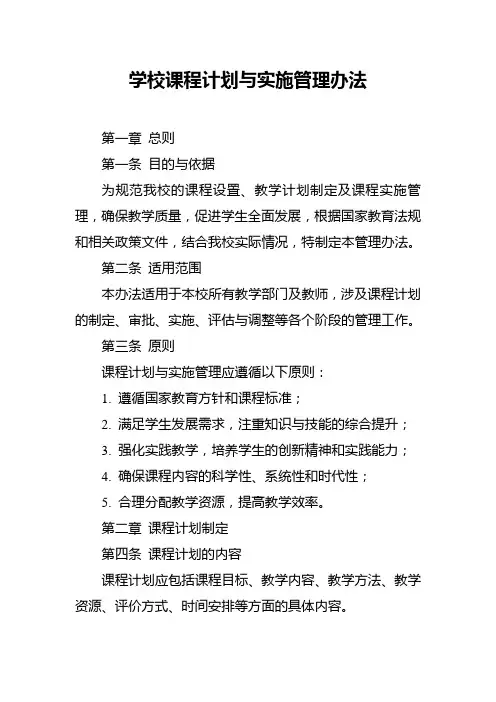 学校课程计划与实施管理办法

第一章 总则

第一条 目的与依据

为规范我校的课程设置、教学计划制定及课程实施管理，确保教学质量，促进学生全面发展，根据国家教育法规和相关政策文件，结合我校实际情况，特制定本管理办法。

第二条 适用范围

本办法适用于本校所有教学部门及教师，涉及课程计划的制定、审批、实施、评估与调整等各个阶段的管理工作。

第三条 原则

课程计划与实施管理应遵循以下原则：

1. 遵循国家教育方针和课程标准；

2. 满足学生发展需求，注重知识与技能的综合提升；

3. 强化实践教学，培养学生的创新精神和实践能力；

4. 确保课程内容的科学性、系统性和时代性；

5. 合理分配教学资源，提高教学效率。

第二章 课程计划制定

第四条 课程计划的内容

课程计划应包括课程目标、教学内容、教学方法、教学资源、评价方式、时间安排等方面的具体内容。